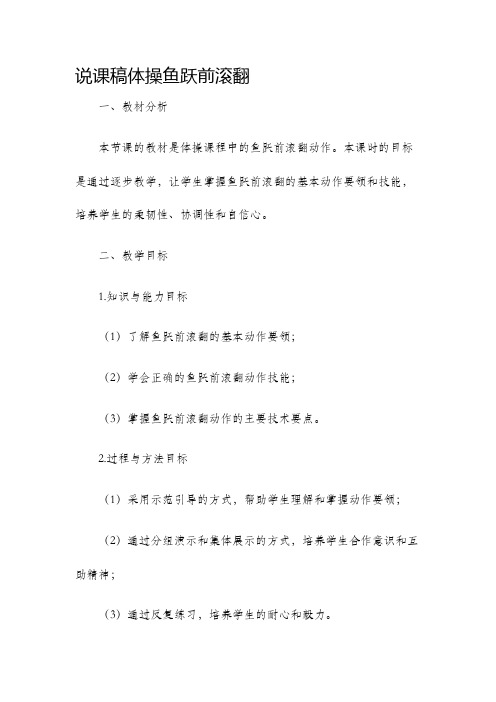 说课稿体操鱼跃前滚翻

一、教材分析

本节课的教材是体操课程中的鱼跃前滚翻动作。本课时的目标是通过逐步教学，让学生掌握鱼跃前滚翻的基本动作要领和技能，培养学生的柔韧性、协调性和自信心。

二、教学目标

1.知识与能力目标

（1）了解鱼跃前滚翻的基本动作要领；

（2）学会正确的鱼跃前滚翻动作技能；

（3）掌握鱼跃前滚翻动作的主要技术要点。

2.过程与方法目标

（1）采用示范引导的方式，帮助学生理解和掌握动作要领；

（2）通过分组演示和集体展示的方式，培养学生合作意识和互助精神；

（3）通过反复练习，培养学生的耐心和毅力。